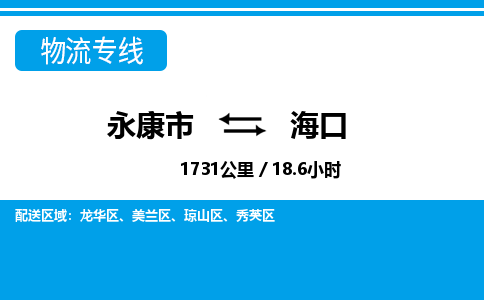 物流专线

永康市 海口

1731公里 / 18.6小时

配送区域：龙华区、美兰区、琼山区、秀英区